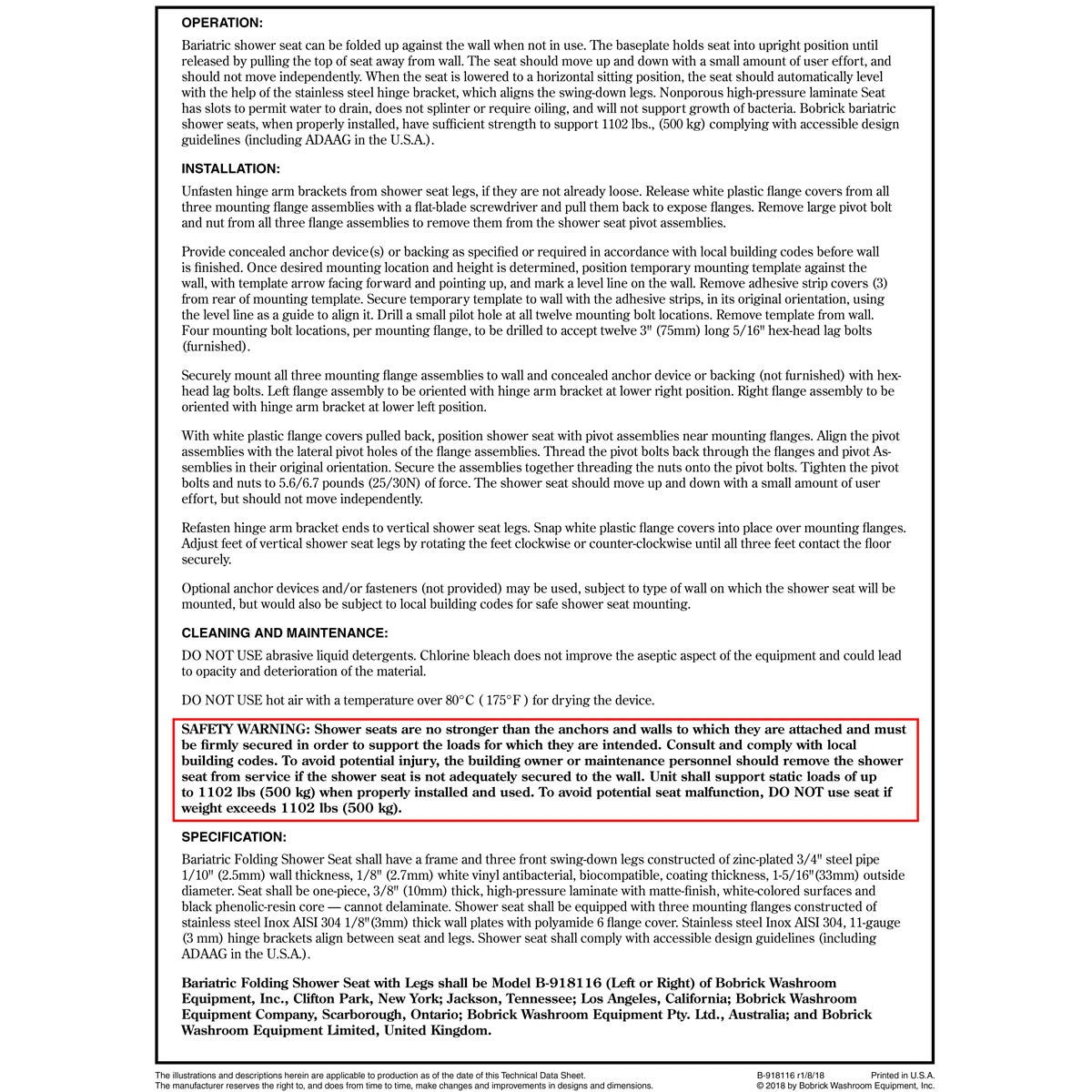 OPERATION:

Bariatric shower seat can be folded up against the wall when not in use. The baseplate holds seat into upright position until released by pulling the top of seat away from wall. The seat should move up and down with a small amount of user effort, and should not move independently. When the seat is lowered to a horizontal sitting position, the seat should automatically level with the help of the stainless steel hinge bracket, which aligns the swing-down legs. Nonporous high-pressure laminate Seat has slots to permit water to drain, does not splinter or require oiling, and will not support growth of bacteria. Bobrick bariatric shower seats, when properly installed, have sufficient strength to support 1102 lbs., (500 kg) complying with accessible design guidelines (including ADAAG in the U.S.A.).

INSTALLATION:

Unfasten hinge arm brackets from shower seat legs, if they are not already loose. Release white plastic flange covers from all three mounting flange assemblies with a flat-blade screwdriver and pull them back to expose flanges. Remove large pivot bolt and nut from all three flange assemblies to remove them from the shower seat pivot assemblies.

Provide concealed anchor device(s) or backing as specified or required in accordance with local building codes before wall is finished. Once desired mounting location and height is determined, position temporary mounting template against the wall, with template arrow facing forward and pointing up, and mark a level line on the wall. Remove adhesive strip covers (3) from rear of mounting template. Secure temporary template to wall with the adhesive strips, in its original orientation, using the level line as a guide to align it. Drill a small pilot hole at all twelve mounting bolt locations. Remove template from wall. Four mounting bolt locations, per mounting flange, to be drilled to accept twelve 3" (75mm) long 5/16" hex-head lag bolts (furnished).

Securely mount all three mounting flange assemblies to wall and concealed anchor device or backing (not furnished) with hex-head lag bolts. Left flange assembly to be oriented with hinge arm bracket at lower right position. Right flange assembly to be oriented with hinge arm bracket at lower left position.

With white plastic flange covers pulled back, position shower seat with pivot assemblies near mounting flanges. Align the pivot assemblies with the lateral pivot holes of the flange assemblies. Thread the pivot bolts back through the flanges and pivot Assemblies in their original orientation. Secure the assemblies together threading the nuts onto the pivot bolts. Tighten the pivot bolts and nuts to 5.6/6.7 pounds (25/30N) of force. The shower seat should move up and down with a small amount of user effort, but should not move independently.

Refasten hinge arm bracket ends to vertical shower seat legs. Snap white plastic flange covers into place over mounting flanges. Adjust feet of vertical shower seat legs by rotating the feet clockwise or counter-clockwise until all three feet contact the floor securely.

Optional anchor devices and/or fasteners (not provided) may be used, subject to type of wall on which the shower seat will be mounted, but would also be subject to local building codes for safe shower seat mounting.

CLEANING AND MAINTENANCE:

DO NOT USE abrasive liquid detergents. Chlorine bleach does not improve the aseptic aspect of the equipment and could lead to opacity and deterioration of the material.

DO NOT USE hot air with a temperature over 80°C ( 175°F ) for drying the device.

SAFETY WARNING: Shower seats are no stronger than the anchors and walls to which they are attached and must be firmly secured in order to support the loads for which they are intended. Consult and comply with local building codes. To avoid potential injury, the building owner or maintenance personnel should remove the shower seat from service if the shower seat is not adequately secured to the wall. Unit shall support static loads of up to 1102 lbs (500 kg) when properly installed and used. To avoid potential seat malfunction, DO NOT use seat if weight exceeds 1102 lbs (500 kg).

SPECIFICATION:

Bariatric Folding Shower Seat shall have a frame and three front swing-down legs constructed of zinc-plated 3/4" steel pipe 1/10" (2.5mm) wall thickness, 1/8" (2.7mm) white vinyl antibacterial, biocompatible, coating thickness, 1-5/16"(33mm) outside diameter. Seat shall be one-piece, 3/8" (10mm) thick, high-pressure laminate with matte-finish, white-colored surfaces and black phenolic-resin core — cannot delaminate. Shower seat shall be equipped with three mounting flanges constructed of stainless steel Inox AISI 304 1/8"(3mm) thick wall plates with polyamide 6 flange cover. Stainless steel Inox AISI 304, 11-gauge (3 mm) hinge brackets align between seat and legs. Shower seat shall comply with accessible design guidelines (including ADAAG in the U.S.A.).

Bariatric Folding Shower Seat with Legs shall be Model B-918116 (Left or Right) of Bobrick Washroom Equipment, Inc., Clifton Park, New York; Jackson, Tennessee; Los Angeles, California; Bobrick Washroom Equipment Company, Scarborough, Ontario; Bobrick Washroom Equipment Pty. Ltd., Australia; and Bobrick Washroom Equipment Limited, United Kingdom.

The illustrations and descriptions herein are applicable to production as of the date of this Technical Data Sheet.
The manufacturer reserves the right to, and does from time to time, make changes and improvements in designs and dimensions.

B-918116 r1/8/18
Printed in U.S.A.
© 2018 by Bobrick Washroom Equipment, Inc.